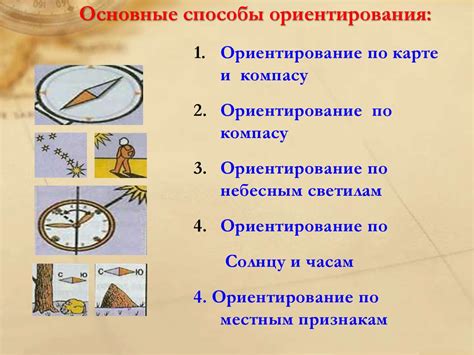 Основные способы ориентирования:

1. Ориентирование по карте и компасу

2. Ориентирование по компасу

3. Ориентирование по небесным светилам

4. Ориентирование по

Солнцу и часам

4. Ориентирование по местным признакам

С Ю

С Ю